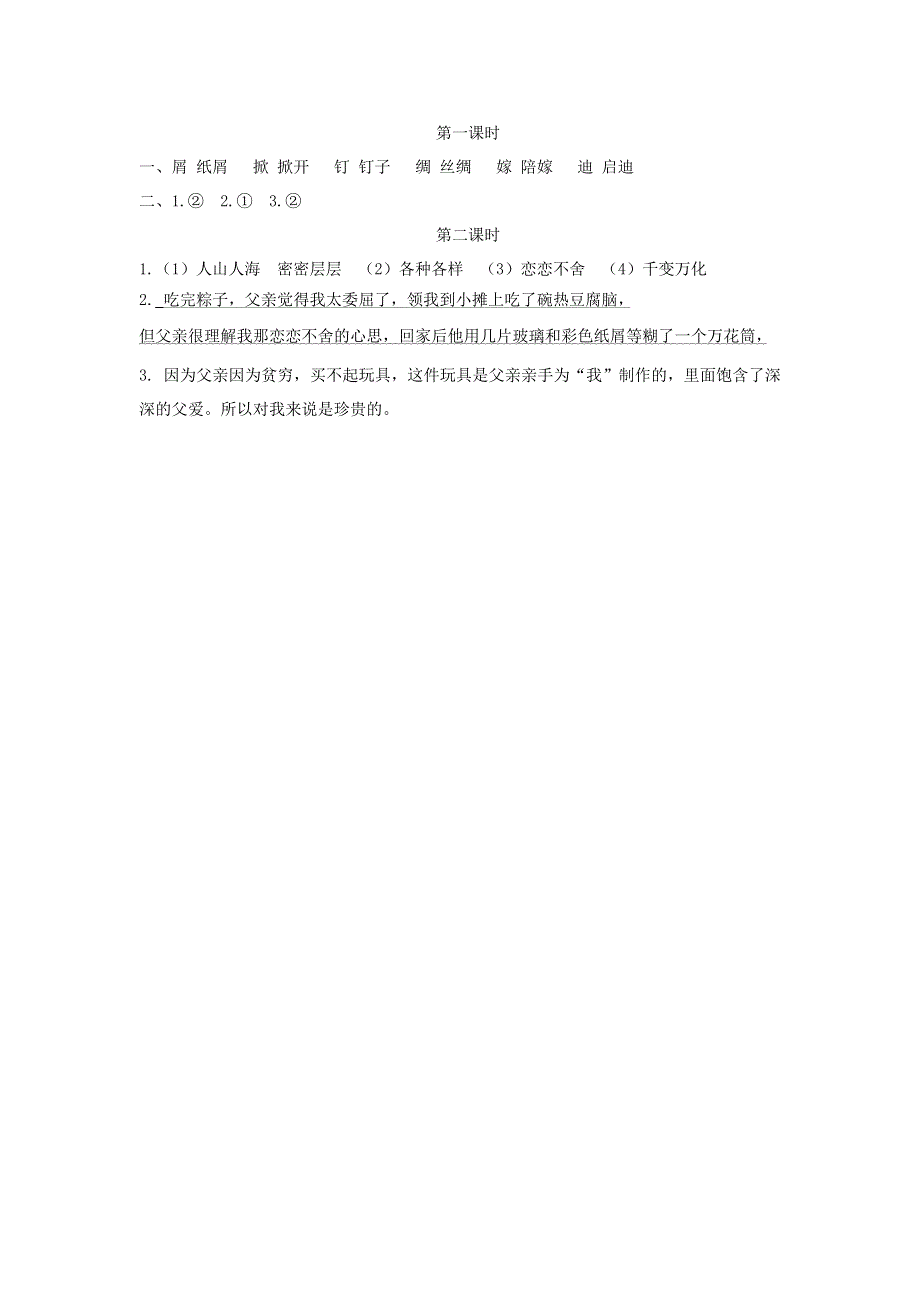 第一课时

一、屑 纸屑　掀 掀开　钉 钉子　绸 丝绸　嫁 陪嫁　迪 启迪

二、1.② 2.① 3.②

第二课时

1.（1）人山人海　密密层层　（2）各种各样　（3）恋恋不舍　（4）千变万化

2. 吃完粽子，父亲觉得我太委屈了，领我到小摊上吃了碗热豆腐脑，

但父亲很理解我那恋恋不舍的心思，回家后他用几片玻璃和彩色纸屑等糊了一个万花筒，

3. 因为父亲因为贫穷，买不起玩具，这件玩具是父亲亲手为“我”制作的，里面饱含了深深的父爱。所以对我来说是珍贵的。